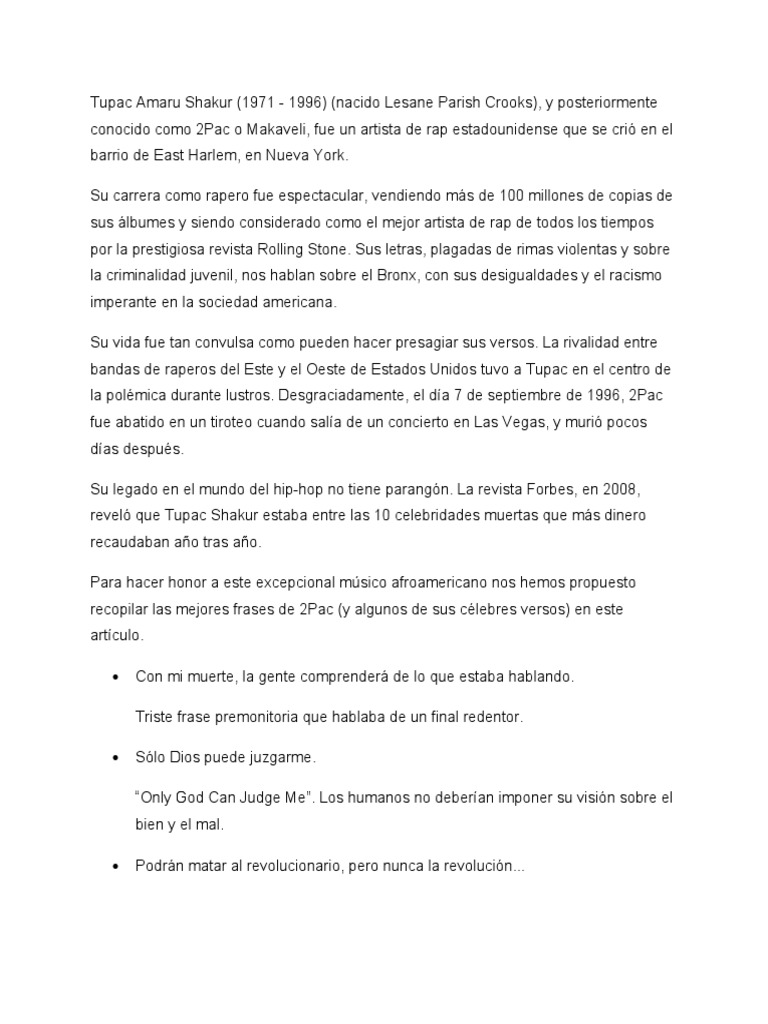 Tupac Amaru Shakur (1971 - 1996) (nacido Lesane Parish Crooks), y posteriormente conocido como 2Pac o Makaveli, fue un artista de rap estadounidense que se crió en el barrio de East Harlem, en Nueva York.

Su carrera como rapero fue espectacular, vendiendo más de 100 millones de copias de sus álbumes y siendo considerado como el mejor artista de rap de todos los tiempos por la prestigiosa revista Rolling Stone. Sus letras, plagadas de rimas violentas y sobre la criminalidad juvenil, nos hablan sobre el Bronx, con sus desigualdades y el racismo imperante en la sociedad americana.

Su vida fue tan convulsa como pueden hacer presagiar sus versos. La rivalidad entre bandas de raperos del Este y el Oeste de Estados Unidos tuvo a Tupac en el centro de la polémica durante lustros. Desgraciadamente, el día 7 de septiembre de 1996, 2Pac fue abatido en un tiroteo cuando salía de un concierto en Las Vegas, y murió pocos días después.

Su legado en el mundo del hip-hop no tiene parangón. La revista Forbes, en 2008, reveló que Tupac Shakur estaba entre las 10 celebridades muertas que más dinero recaudaban año tras año.

Para hacer honor a este excepcional músico afroamericano nos hemos propuesto recopilar las mejores frases de 2Pac (y algunos de sus célebres versos) en este artículo.

• Con mi muerte, la gente comprenderá de lo que estaba hablando.

Triste frase premonitoria que hablaba de un final redentor.

• Sólo Dios puede juzgarme.

“Only God Can Judge Me”. Los humanos no deberían imponer su visión sobre el bien y el mal.

• Podrán matar al revolucionario, pero nunca la revolución...